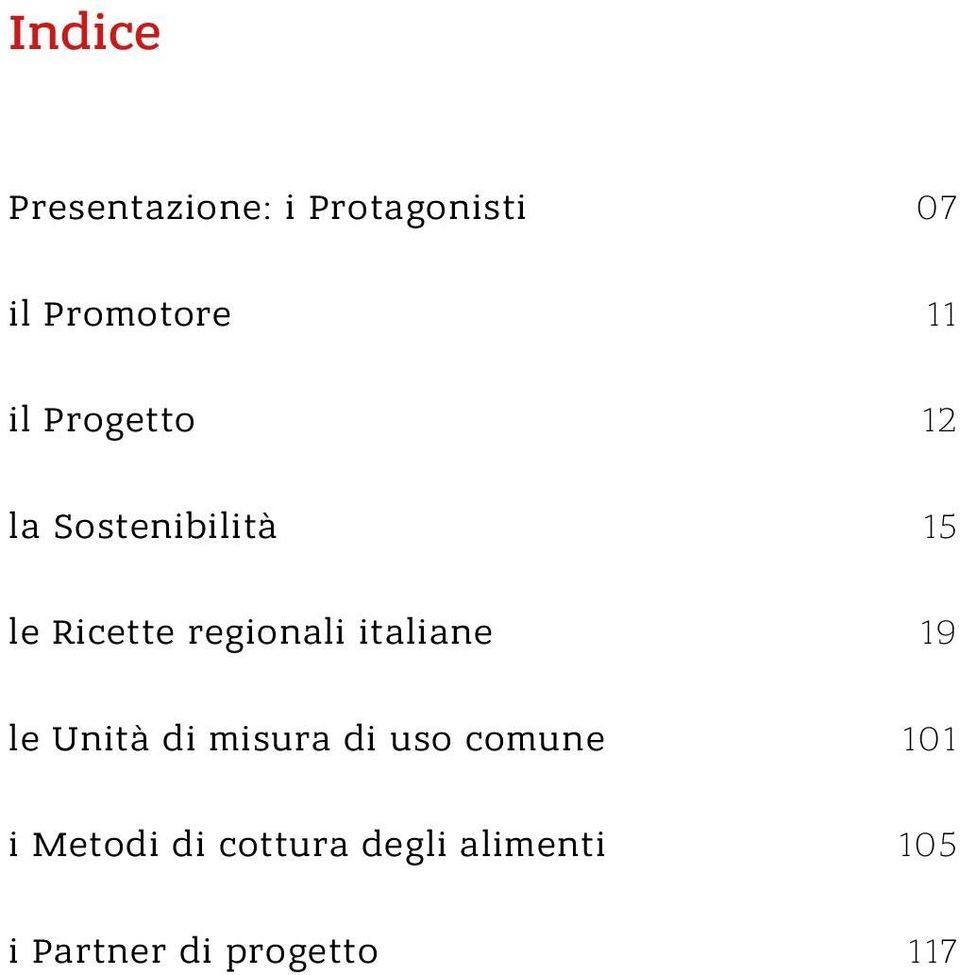 Indice

Presentazione: i Protagonisti 07

il Promotore 11

il Progetto 12

la Sostenibilità 15

le Ricette regionali italiane 19

le Unità di misura di uso comune 101

i Metodi di cottura degli alimenti 105

i Partner di progetto 117